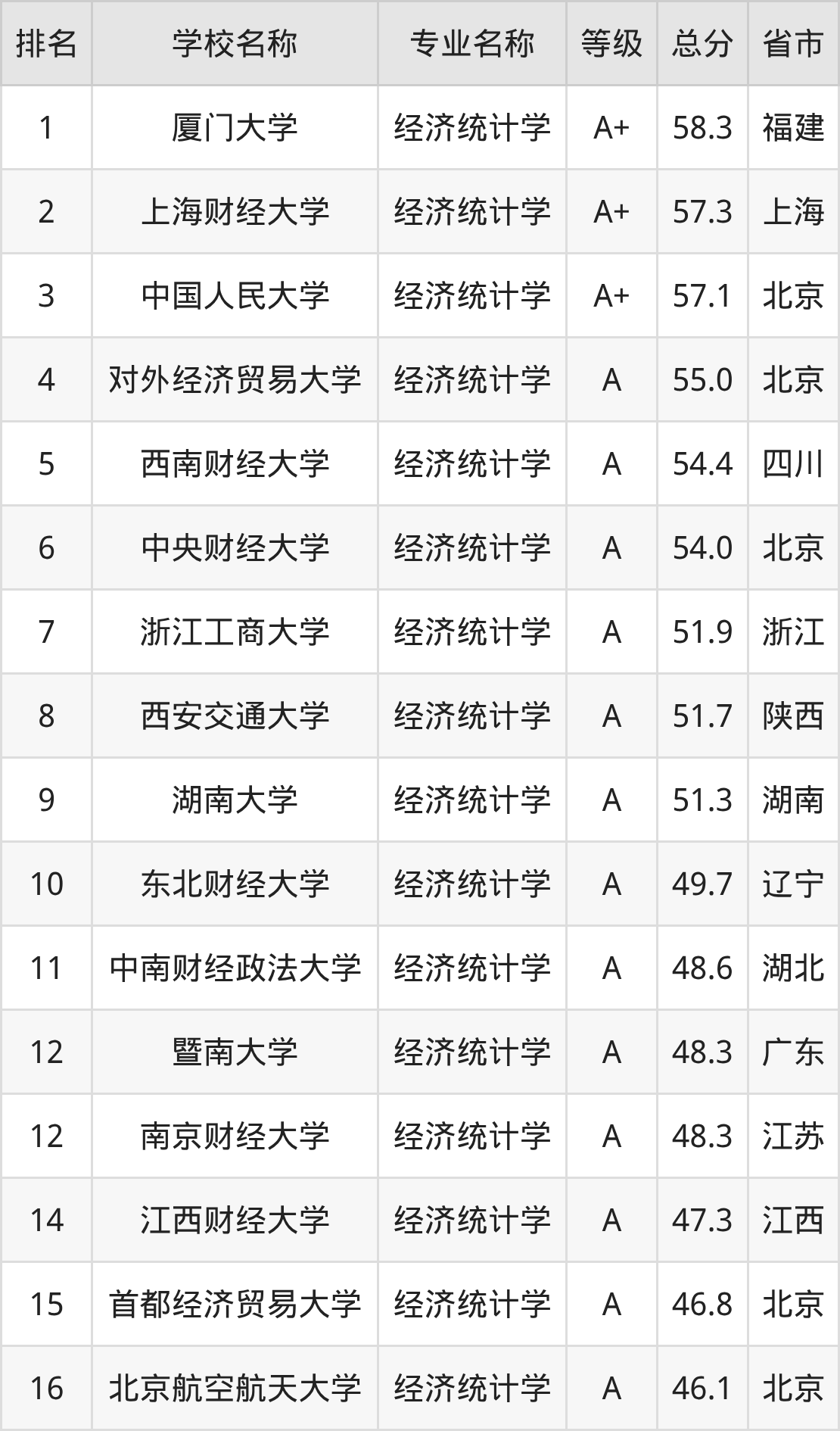 | 排名 | 学校名称 | 专业名称 | 等级 | 总分 | 省市 |
|---|---|---|---|---|---|
| 1 | 厦门大学 | 经济统计学 | A+ | 58.3 | 福建 |
| 2 | 上海财经大学 | 经济统计学 | A+ | 57.3 | 上海 |
| 3 | 中国人民大学 | 经济统计学 | A+ | 57.1 | 北京 |
| 4 | 对外经济贸易大学 | 经济统计学 | A | 55.0 | 北京 |
| 5 | 西南财经大学 | 经济统计学 | A | 54.4 | 四川 |
| 6 | 中央财经大学 | 经济统计学 | A | 54.0 | 北京 |
| 7 | 浙江工商大学 | 经济统计学 | A | 51.9 | 浙江 |
| 8 | 西安交通大学 | 经济统计学 | A | 51.7 | 陕西 |
| 9 | 湖南大学 | 经济统计学 | A | 51.3 | 湖南 |
| 10 | 东北财经大学 | 经济统计学 | A | 49.7 | 辽宁 |
| 11 | 中南财经政法大学 | 经济统计学 | A | 48.6 | 湖北 |
| 12 | 暨南大学 | 经济统计学 | A | 48.3 | 广东 |
| 12 | 南京财经大学 | 经济统计学 | A | 48.3 | 江苏 |
| 14 | 江西财经大学 | 经济统计学 | A | 47.3 | 江西 |
| 15 | 首都经济贸易大学 | 经济统计学 | A | 46.8 | 北京 |
| 16 | 北京航空航天大学 | 经济统计学 | A | 46.1 | 北京 |